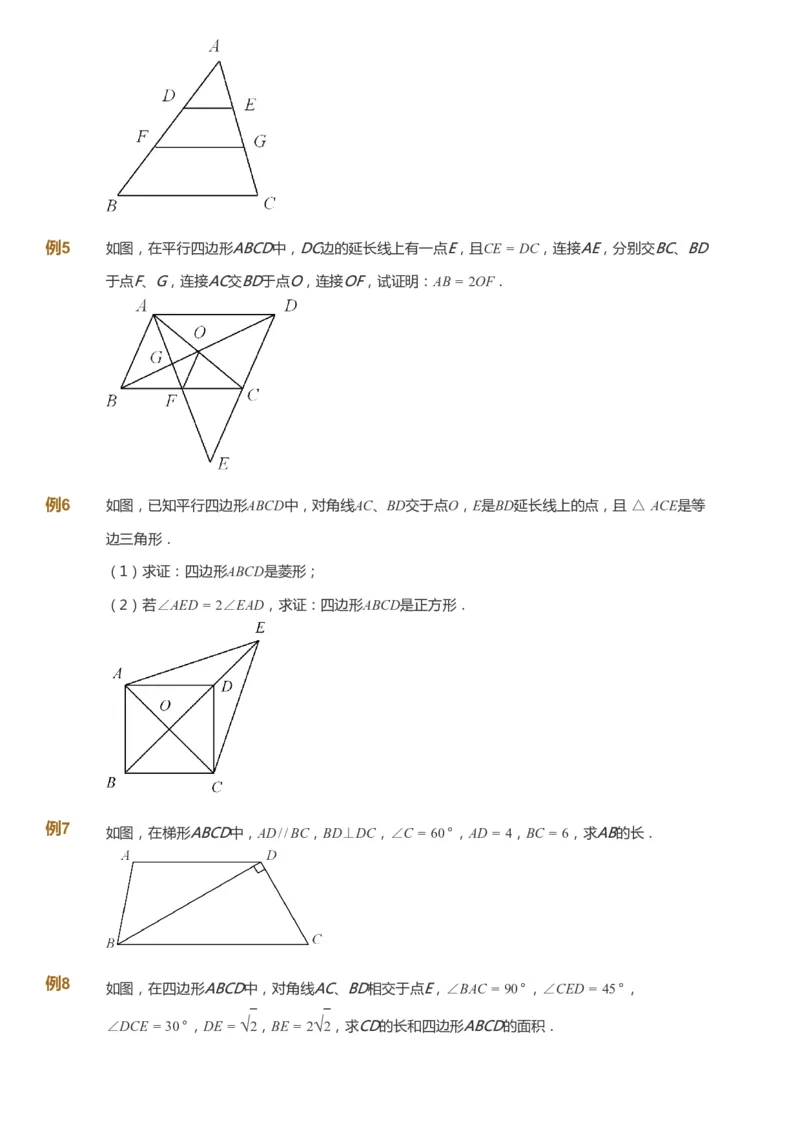 A
D
E
F
G
B
C

例5　如图，在平行四边形$ABCD$中，$DC$边的延长线上有一点$E$，且$CE=DC$，连接$AE$，分别交$BC$、$BD$于点$F$、$G$，连接$AC$交$BD$于点$O$，连接$OF$，试证明：$AB=2OF$．

A
D
O
G
B
F
C
E

例6　如图，已知平行四边形$ABCD$中，对角线$AC$、$BD$交于点$O$，$E$是$BD$延长线上的点，且$\triangle ACE$是等边三角形．

（1）求证：四边形$ABCD$是菱形；

（2）若$\angle AED=2\angle EAD$，求证：四边形$ABCD$是正方形．

E
A
D
O
B
C

例7　如图，在梯形$ABCD$中，$AD//BC$，$BD\perp DC$，$\angle C=60°$，$AD=4$，$BC=6$，求$AB$的长．

A
D
B
C

例8　如图，在四边形$ABCD$中，对角线$AC$、$BD$相交于点$E$，$\angle BAC=90°$，$\angle CED=45°$，$\angle DCE=30°$，$DE=\sqrt{2}$，$BE=2\sqrt{2}$，求$CD$的长和四边形$ABCD$的面积．